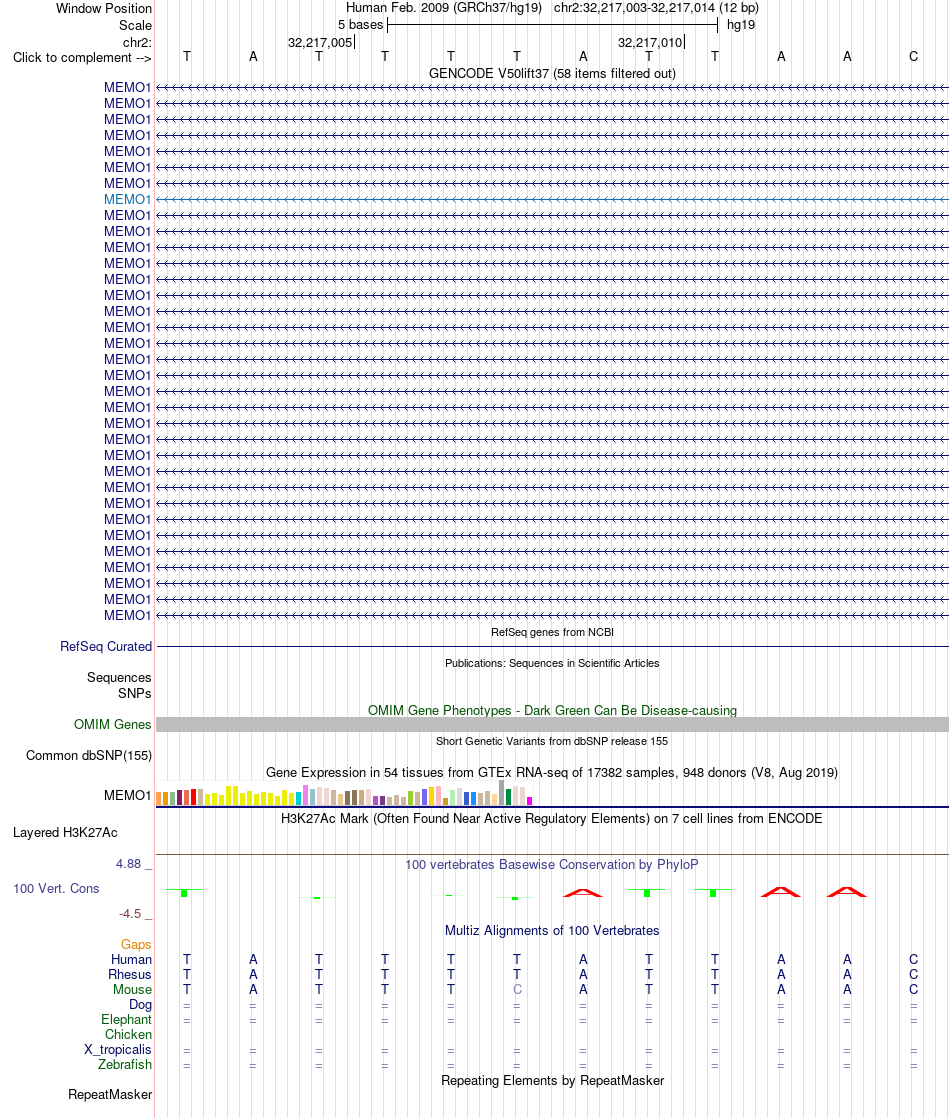 Window Position Human Feb. 2009 (GRCh37/hg19) chr2:32,217,003-32,217,014 (12 bp)
Scale 5 bases hg19
chr2: 32,217,005 32,217,010
Click to complement --> T A T T T T A T T A A C
GENCODE V50lift37 (58 items filtered out)
MEMO1
MEMO1
MEMO1
MEMO1
MEMO1
MEMO1
MEMO1
MEMO1
MEMO1
MEMO1
MEMO1
MEMO1
MEMO1
MEMO1
MEMO1
MEMO1
MEMO1
MEMO1
MEMO1
MEMO1
MEMO1
MEMO1
MEMO1
MEMO1
MEMO1
MEMO1
MEMO1
MEMO1
MEMO1
MEMO1
MEMO1
MEMO1
MEMO1
MEMO1
RefSeq genes from NCBI
RefSeq Curated
Publications: Sequences in Scientific Articles
Sequences
SNPs
OMIM Gene Phenotypes - Dark Green Can Be Disease-causing
OMIM Genes
Short Genetic Variants from dbSNP release 155
Common dbSNP(155)
Gene Expression in 54 tissues from GTEx RNA-seq of 17382 samples, 948 donors (V8, Aug 2019)
MEMO1
H3K27Ac Mark (Often Found Near Active Regulatory Elements) on 7 cell lines from ENCODE
Layered H3K27Ac
4.88 _ 100 vertebrates Basewise Conservation by PhyloP
100 Vert. Cons
-4.5 _
Multiz Alignments of 100 Vertebrates
Gaps
Human T A T T T T A T T A A C
Rhesus T A T T T T A T T A A C
Mouse T A T T T C A T T A A C
Dog = = = = = = = = = = = =
Elephant = = = = = = = = = = = =
Chicken
X_tropicalis = = = = = = = = = = = =
Zebrafish = = = = = = = = = = = =
Repeating Elements by RepeatMasker
RepeatMasker